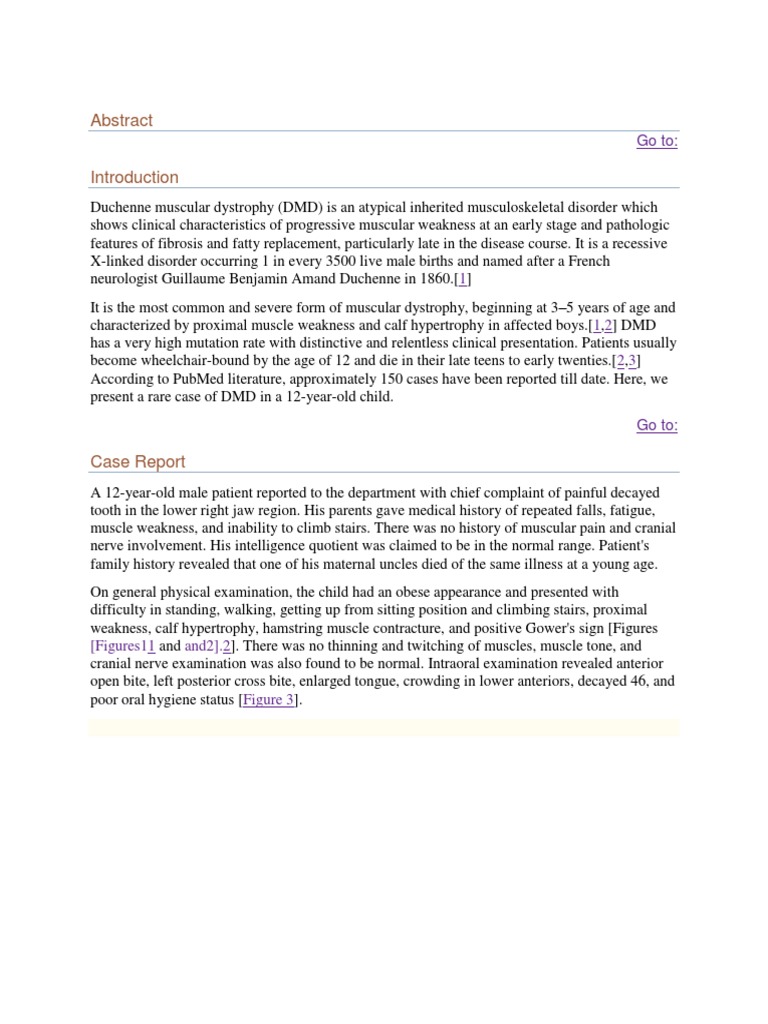 Abstract

Go to:

Introduction

Duchenne muscular dystrophy (DMD) is an atypical inherited musculoskeletal disorder which shows clinical characteristics of progressive muscular weakness at an early stage and pathologic features of fibrosis and fatty replacement, particularly late in the disease course. It is a recessive X-linked disorder occurring 1 in every 3500 live male births and named after a French neurologist Guillaume Benjamin Amand Duchenne in 1860.[1]

It is the most common and severe form of muscular dystrophy, beginning at 3–5 years of age and characterized by proximal muscle weakness and calf hypertrophy in affected boys.[1,2] DMD has a very high mutation rate with distinctive and relentless clinical presentation. Patients usually become wheelchair-bound by the age of 12 and die in their late teens to early twenties.[2,3] According to PubMed literature, approximately 150 cases have been reported till date. Here, we present a rare case of DMD in a 12-year-old child.

Go to:

Case Report

A 12-year-old male patient reported to the department with chief complaint of painful decayed tooth in the lower right jaw region. His parents gave medical history of repeated falls, fatigue, muscle weakness, and inability to climb stairs. There was no history of muscular pain and cranial nerve involvement. His intelligence quotient was claimed to be in the normal range. Patient's family history revealed that one of his maternal uncles died of the same illness at a young age.

On general physical examination, the child had an obese appearance and presented with difficulty in standing, walking, getting up from sitting position and climbing stairs, proximal weakness, calf hypertrophy, hamstring muscle contracture, and positive Gower's sign [Figures [Figures11 and and2].2]. There was no thinning and twitching of muscles, muscle tone, and cranial nerve examination was also found to be normal. Intraoral examination revealed anterior open bite, left posterior cross bite, enlarged tongue, crowding in lower anteriors, decayed 46, and poor oral hygiene status [Figure 3].